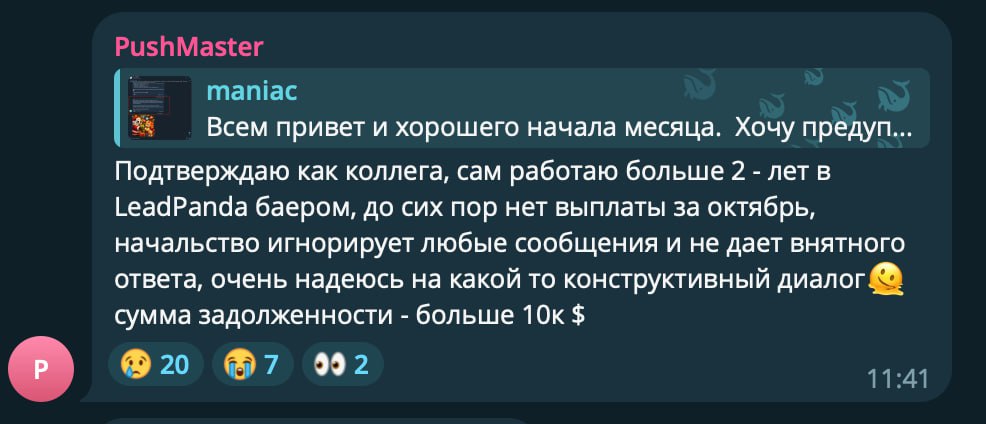 PushMaster

maniac
Всем привет и хорошего начала месяца. Хочу предуп...

Подтверждаю как коллега, сам работаю больше 2 - лет в LeadPanda баером, до сих пор нет выплаты за октябрь, начальство игнорирует любые сообщения и не дает внятного ответа, очень надеюсь на какой то конструктивный диалог🫠 сумма задолженности - больше 10к $

P

😢 20 😭 7 👀 2

11:41